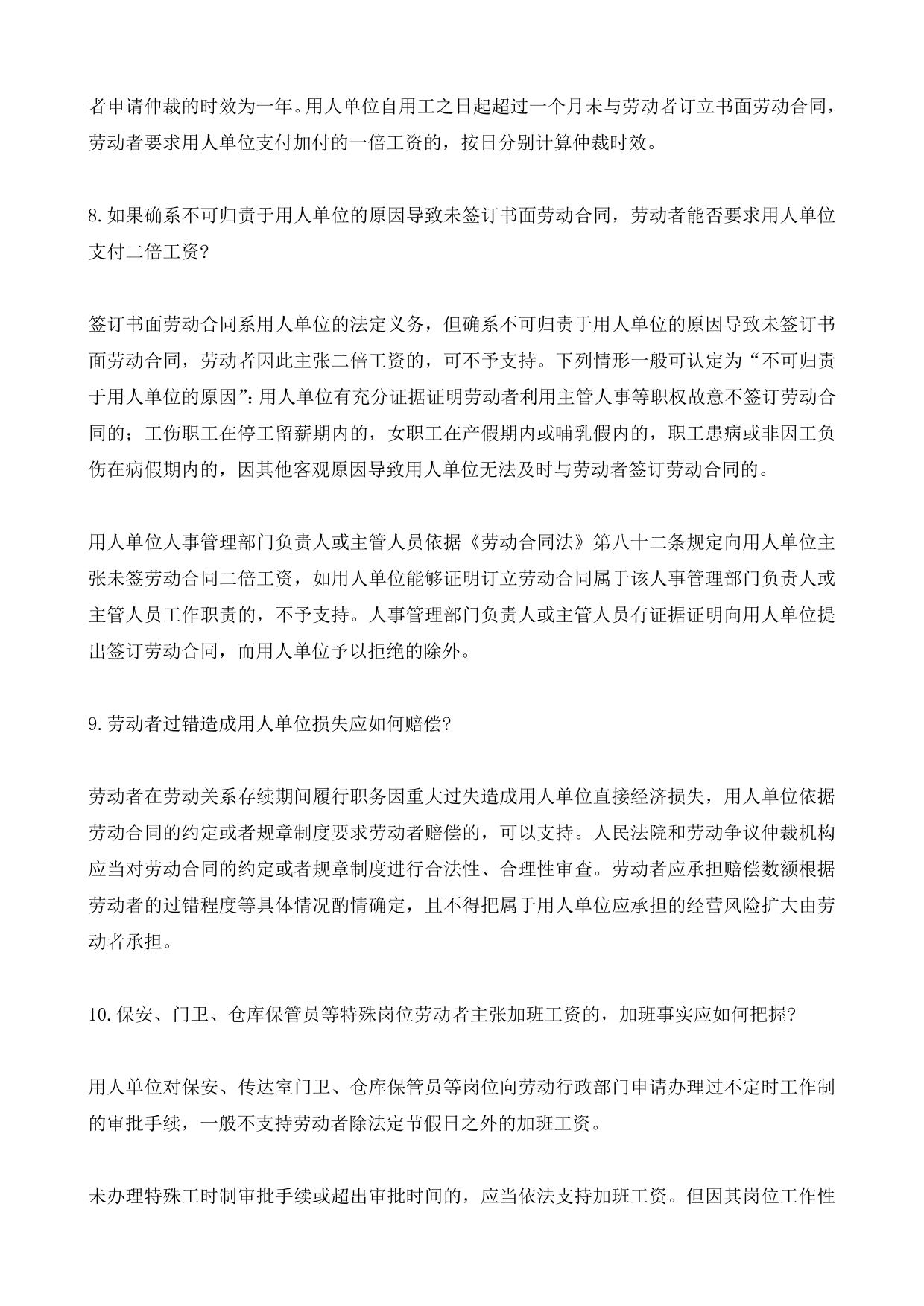 者申请仲裁的时效为一年。用人单位自用工之日起超过一个月未与劳动者订立书面劳动合同，劳动者要求用人单位支付加付的一倍工资的，按日分别计算仲裁时效。

8.如果确系不可归责于用人单位的原因导致未签订书面劳动合同，劳动者能否要求用人单位支付二倍工资?

签订书面劳动合同系用人单位的法定义务，但确系不可归责于用人单位的原因导致未签订书面劳动合同，劳动者因此主张二倍工资的，可不予支持。下列情形一般可认定为“不可归责于用人单位的原因”：用人单位有充分证据证明劳动者利用主管人事等职权故意不签订劳动合同的；工伤职工在停工留薪期内的，女职工在产假期内或哺乳假内的，职工患病或非因工负伤在病假期内的，因其他客观原因导致用人单位无法及时与劳动者签订劳动合同的。

用人单位人事管理部门负责人或主管人员依据《劳动合同法》第八十二条规定向用人单位主张未签劳动合同二倍工资，如用人单位能够证明订立劳动合同属于该人事管理部门负责人或主管人员工作职责的，不予支持。人事管理部门负责人或主管人员有证据证明向用人单位提出签订劳动合同，而用人单位予以拒绝的除外。

9.劳动者过错造成用人单位损失应如何赔偿?

劳动者在劳动关系存续期间履行职务因重大过失造成用人单位直接经济损失，用人单位依据劳动合同的约定或者规章制度要求劳动者赔偿的，可以支持。人民法院和劳动争议仲裁机构应当对劳动合同的约定或者规章制度进行合法性、合理性审查。劳动者应承担赔偿数额根据劳动者的过错程度等具体情况酌情确定，且不得把属于用人单位应承担的经营风险扩大由劳动者承担。

10.保安、门卫、仓库保管员等特殊岗位劳动者主张加班工资的，加班事实应如何把握?

用人单位对保安、传达室门卫、仓库保管员等岗位向劳动行政部门申请办理过不定时工作制的审批手续，一般不支持劳动者除法定节假日之外的加班工资。

未办理特殊工时制审批手续或超出审批时间的，应当依法支持加班工资。但因其岗位工作性